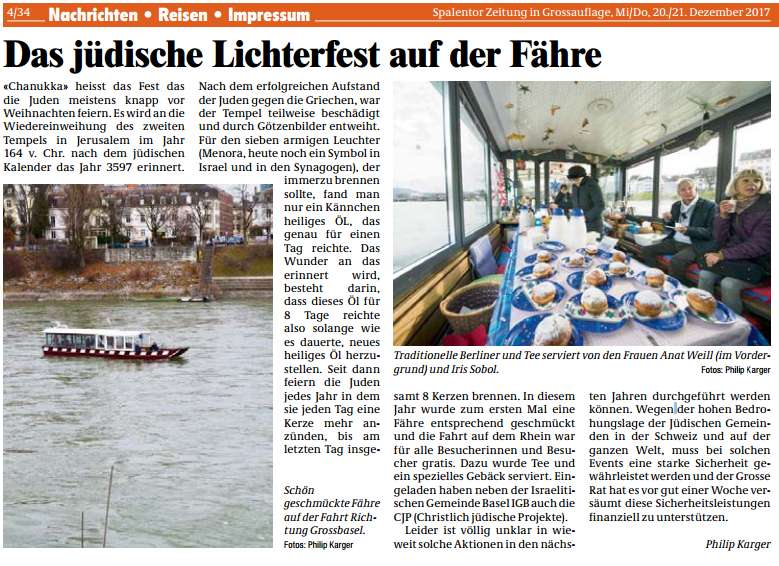 4/34 Nachrichten • Reisen • Impressum

Spalentor Zeitung in Grossauflage, Mi/Do, 20./21. Dezember 2017

Das jüdische Lichterfest auf der Fähre

«Chanukka» heisst das Fest das die Juden meistens knapp vor Weihnachten feiern. Es wird an die Wiedereinweihung des zweiten Tempels in Jerusalem im Jahr 164 v. Chr. nach dem jüdischen Kalender das Jahr 3597 erinnert.

Nach dem erfolgreichen Aufstand der Juden gegen die Griechen, war der Tempel teilweise beschädigt und durch Götzenbilder entweiht. Für den sieben armigen Leuchter (Menora, heute noch ein Symbol in Israel und in den Synagogen), der immerzu brennen sollte, fand man nur ein Kännchen heiliges ÖL, das genau für einen Tag reichte. Das Wunder an das erinnert wird, besteht darin, dass dieses Öl für 8 Tage reichte also solange wie es dauerte, neues heiliges Öl herzustellen. Seit dann feiern die Juden jedes Jahr in dem sie jeden Tag eine Kerze mehr anzünden, bis am letzten Tag insgesamt 8 Kerzen brennen. In diesem Jahr wurde zum ersten Mal eine Fähre entsprechend geschmückt und die Fahrt auf dem Rhein war für alle Besucherinnen und Besucher gratis. Dazu wurde Tee und ein spezielles Gebäck serviert. Eingeladen haben neben der Israelitischen Gemeinde Basel IGB auch die CJP (Christlich jüdische Projekte).

Leider ist völlig unklar in wieweit solche Aktionen in den nächsten Jahren durchgeführt werden können. Wegen der hohen Bedrohungslage der Jüdischen Gemeinden in der Schweiz und auf der ganzen Welt, muss bei solchen Events eine starke Sicherheit gewährleistet werden und der Grosse Rat hat es vor gut einer Woche versäumt diese Sicherheitsleistungen finanziell zu unterstützen.

Philip Karger

Schön geschmückte Fähre auf der Fahrt Richtung Grossbasel.
Fotos: Philip Karger

Traditionelle Berliner und Tee serviert von den Frauen Anat Weill (im Vordergrund) und Iris Sobol.
Fotos: Philip Karger